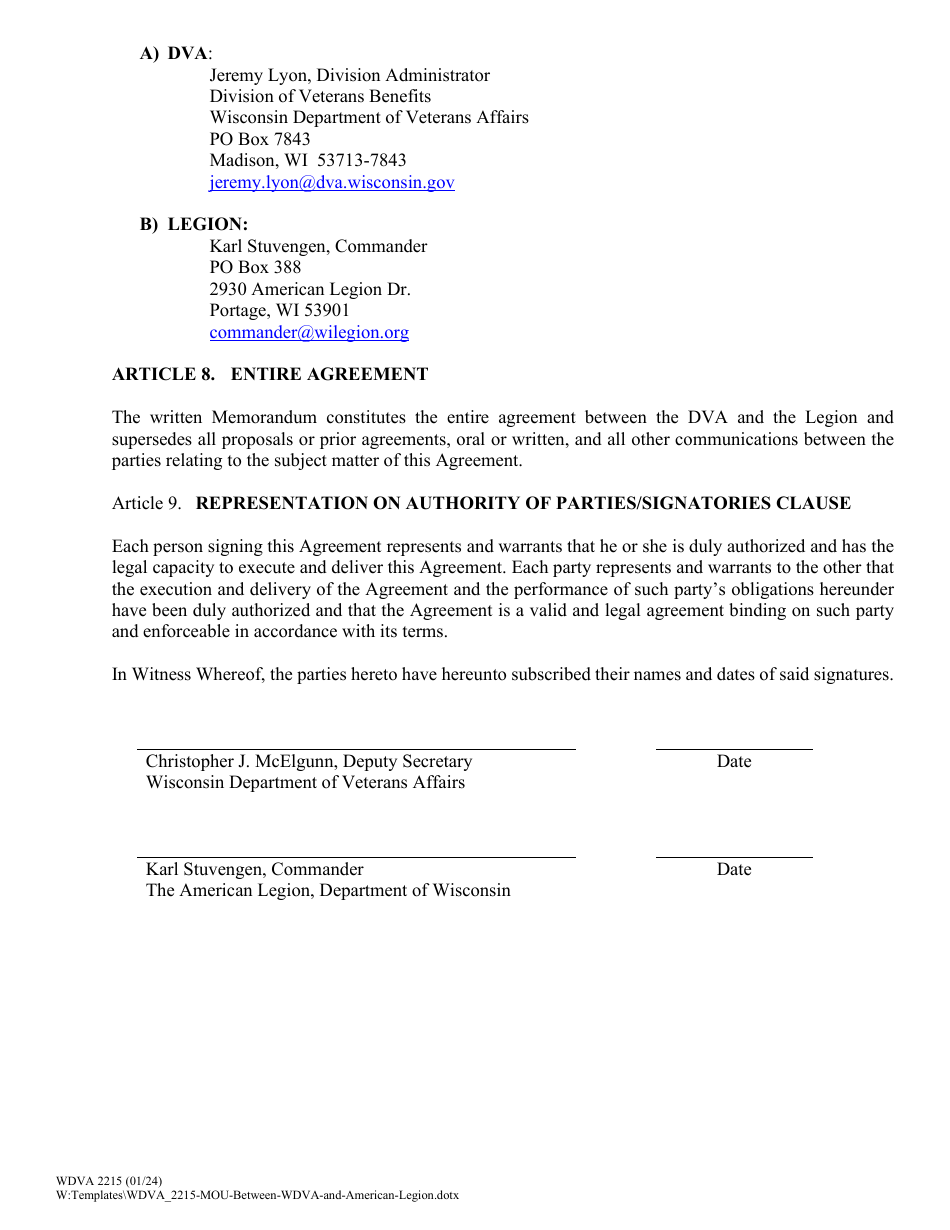 A) DVA:
Jeremy Lyon, Division Administrator
Division of Veterans Benefits
Wisconsin Department of Veterans Affairs
PO Box 7843
Madison, WI 53713-7843
jeremy.lyon@dva.wisconsin.gov

B) LEGION:
Karl Stuvengen, Commander
PO Box 388
2930 American Legion Dr.
Portage, WI 53901
commander@wilegion.org

ARTICLE 8. ENTIRE AGREEMENT

The written Memorandum constitutes the entire agreement between the DVA and the Legion and supersedes all proposals or prior agreements, oral or written, and all other communications between the parties relating to the subject matter of this Agreement.

Article 9. REPRESENTATION ON AUTHORITY OF PARTIES/SIGNATORIES CLAUSE

Each person signing this Agreement represents and warrants that he or she is duly authorized and has the legal capacity to execute and deliver this Agreement. Each party represents and warrants to the other that the execution and delivery of the Agreement and the performance of such party's obligations hereunder have been duly authorized and that the Agreement is a valid and legal agreement binding on such party and enforceable in accordance with its terms.

In Witness Whereof, the parties hereto have hereunto subscribed their names and dates of said signatures.

Christopher J. McElgunn, Deputy Secretary
Wisconsin Department of Veterans Affairs

Date

Karl Stuvengen, Commander
The American Legion, Department of Wisconsin

Date

WDVA 2215 (01/24)
W:Templates\WDVA_2215-MOU-Between-WDVA-and-American-Legion.dotx